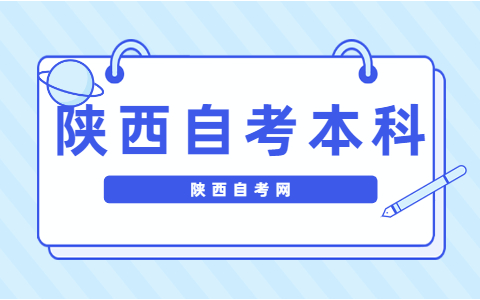 陕西自考本科

陕西自考网